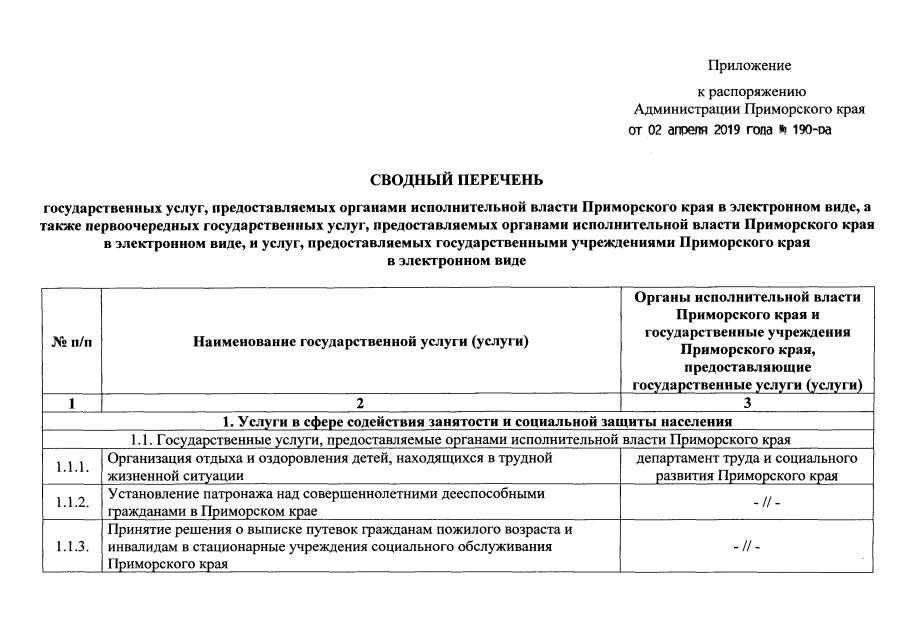 Приложение

к распоряжению
Администрации Приморского края
от 02 апреля 2019 года № 190-ра

СВОДНЫЙ ПЕРЕЧЕНЬ

государственных услуг, предоставляемых органами исполнительной власти Приморского края в электронном виде, а также первоочередных государственных услуг, предоставляемых органами исполнительной власти Приморского края в электронном виде, и услуг, предоставляемых государственными учреждениями Приморского края в электронном виде

| № п/п | Наименование государственной услуги (услуги) | Органы исполнительной власти Приморского края и государственные учреждения Приморского края, предоставляющие государственные услуги (услуги) |
|---|---|---|
| 1 | 2 | 3 |
| 1. Услуги в сфере содействия занятости и социальной защиты населения | | |
| 1.1. Государственные услуги, предоставляемые органами исполнительной власти Приморского края | | |
| 1.1.1. | Организация отдыха и оздоровления детей, находящихся в трудной жизненной ситуации | департамент труда и социального развития Приморского края |
| 1.1.2. | Установление патронажа над совершеннолетними дееспособными гражданами в Приморском крае | - // - |
| 1.1.3. | Принятие решения о выписке путевок гражданам пожилого возраста и инвалидам в стационарные учреждения социального обслуживания Приморского края | - // - |